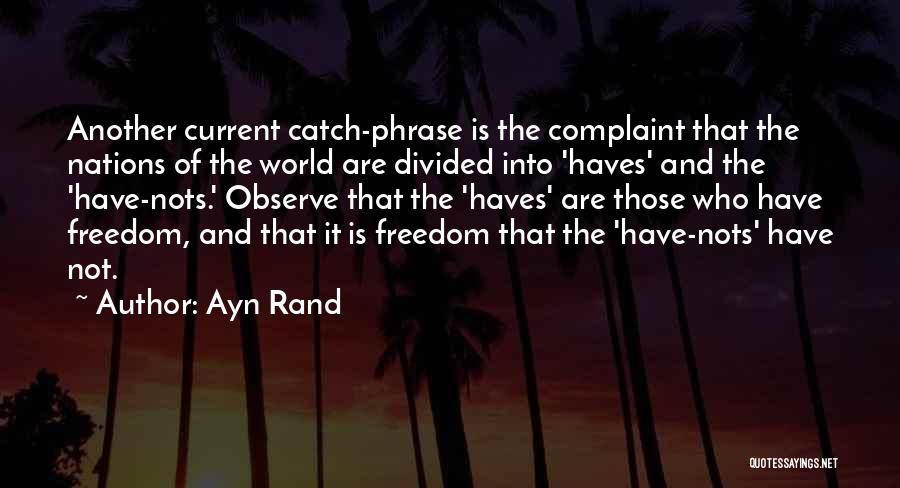 Another current catch-phrase is the complaint that the nations of the world are divided into 'haves' and the 'have-nots.' Observe that the 'haves' are those who have freedom, and that it is freedom that the 'have-nots' have not.

~ Author: Ayn Rand

QUOTESSAYINGS.NET